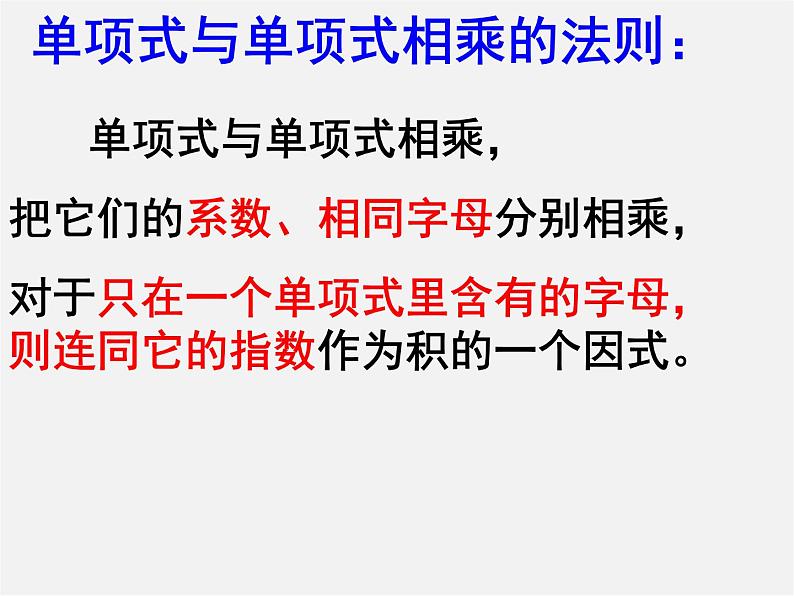 单项式与单项式相乘的法则：

单项式与单项式相乘，

把它们的系数、相同字母分别相乘，

对于只在一个单项式里含有的字母，则连同它的指数作为积的一个因式。